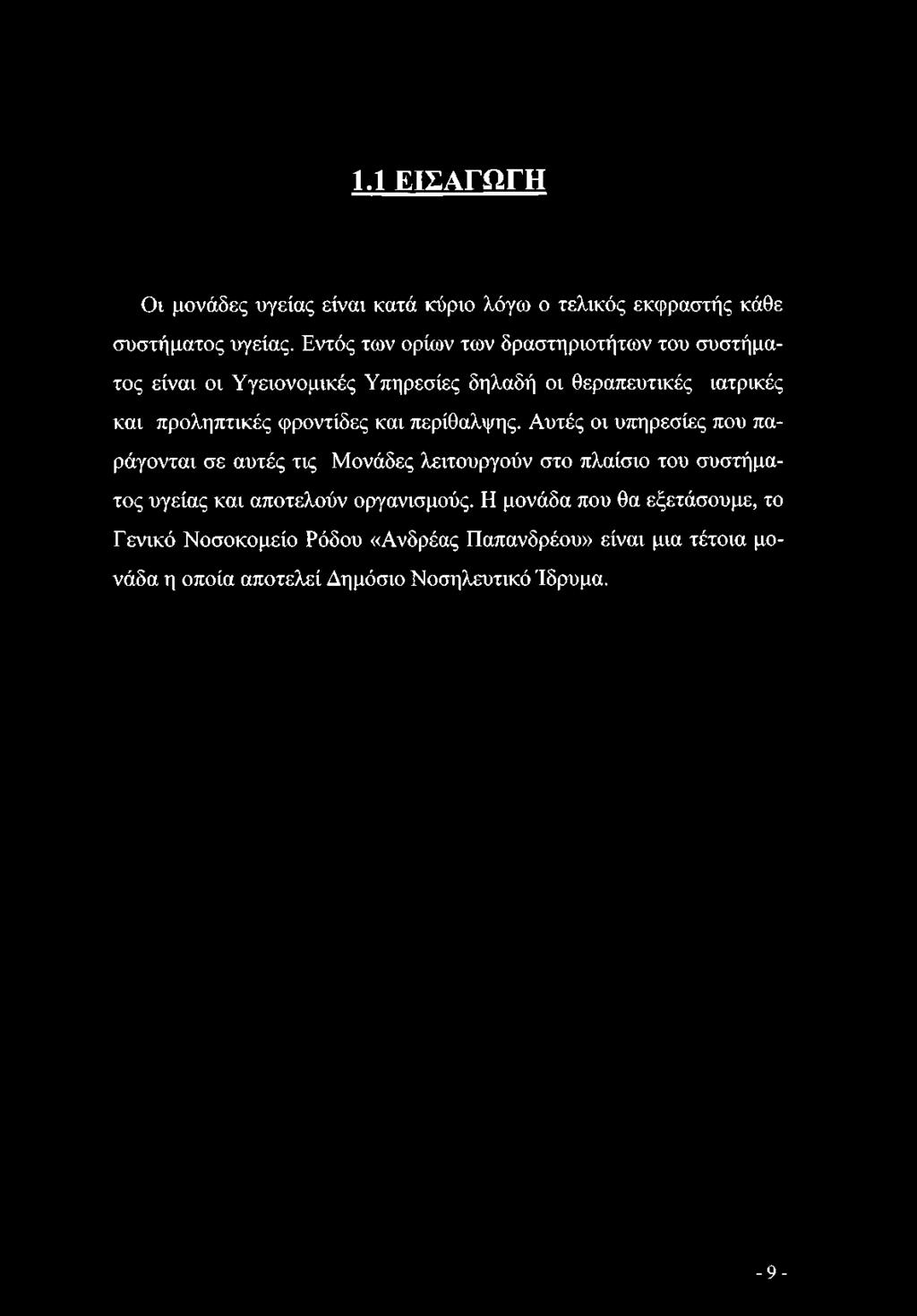 1.1 ΕΙΣΑΓΩΓΗ

Οι μονάδες υγείας είναι κατά κύριο λόγω ο τελικός εκφραστής κάθε συστήματος υγείας. Εντός των ορίων των δραστηριοτήτων του συστήματος είναι οι Υγειονομικές Υπηρεσίες δηλαδή οι θεραπευτικές ιατρικές και προληπτικές φροντίδες και περίθαλψης. Αυτές οι υπηρεσίες που παράγονται σε αυτές τις Μονάδες λειτουργούν στο πλαίσιο του συστήματος υγείας και αποτελούν οργανισμούς. Η μονάδα που θα εξετάσουμε, το Γενικό Νοσοκομείο Ρόδου «Ανδρέας Παπανδρέου» είναι μια τέτοια μονάδα η οποία αποτελεί Δημόσιο Νοσηλευτικό Ίδρυμα.

- 9 -